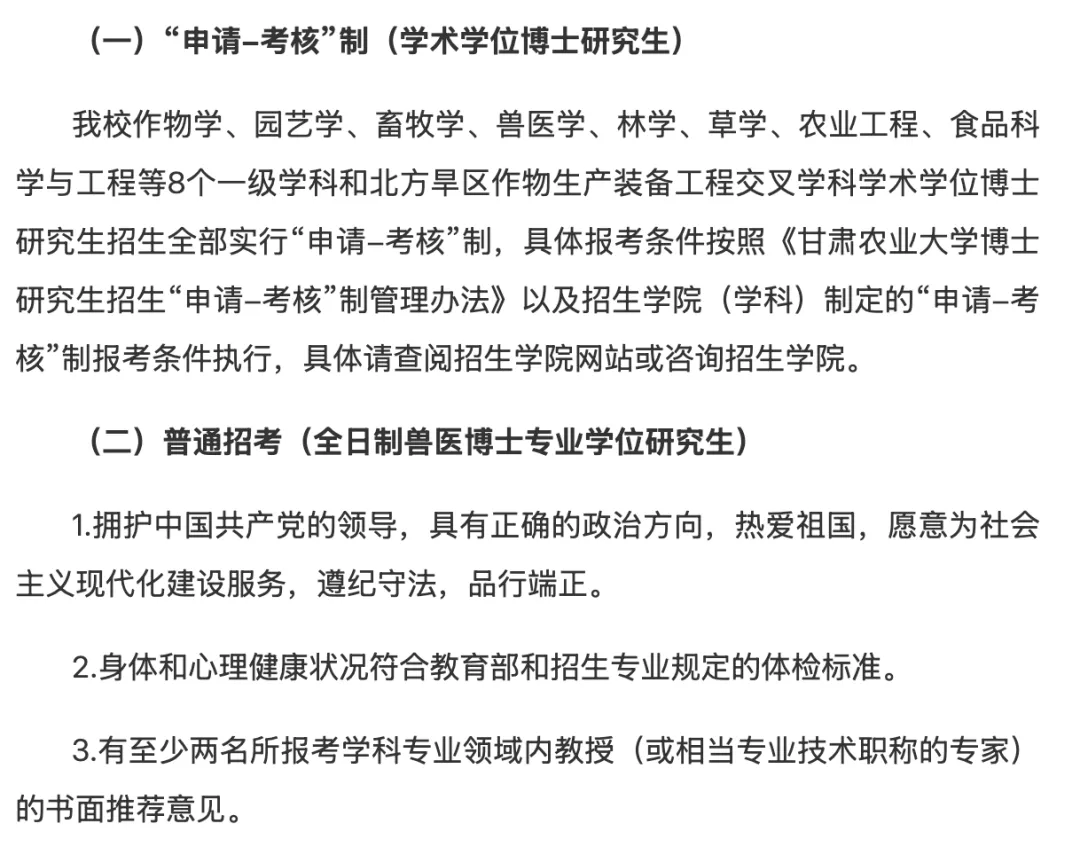 （一）“申请–考核”制（学术学位博士研究生）

我校作物学、园艺学、畜牧学、兽医学、林学、草学、农业工程、食品科学与工程等8个一级学科和北方旱区作物生产装备工程交叉学科学术学位博士研究生招生全部实行“申请–考核”制，具体报考条件按照《甘肃农业大学博士研究生招生“申请–考核”制管理办法》以及招生学院（学科）制定的“申请–考核”制报考条件执行，具体请查阅招生学院网站或咨询招生学院。

（二）普通招考（全日制兽医博士专业学位研究生）

1.拥护中国共产党的领导，具有正确的政治方向，热爱祖国，愿意为社会主义现代化建设服务，遵纪守法，品行端正。

2.身体和心理健康状况符合教育部和招生专业规定的体检标准。

3.有至少两名所报考学科专业领域内教授（或相当专业技术职称的专家）的书面推荐意见。